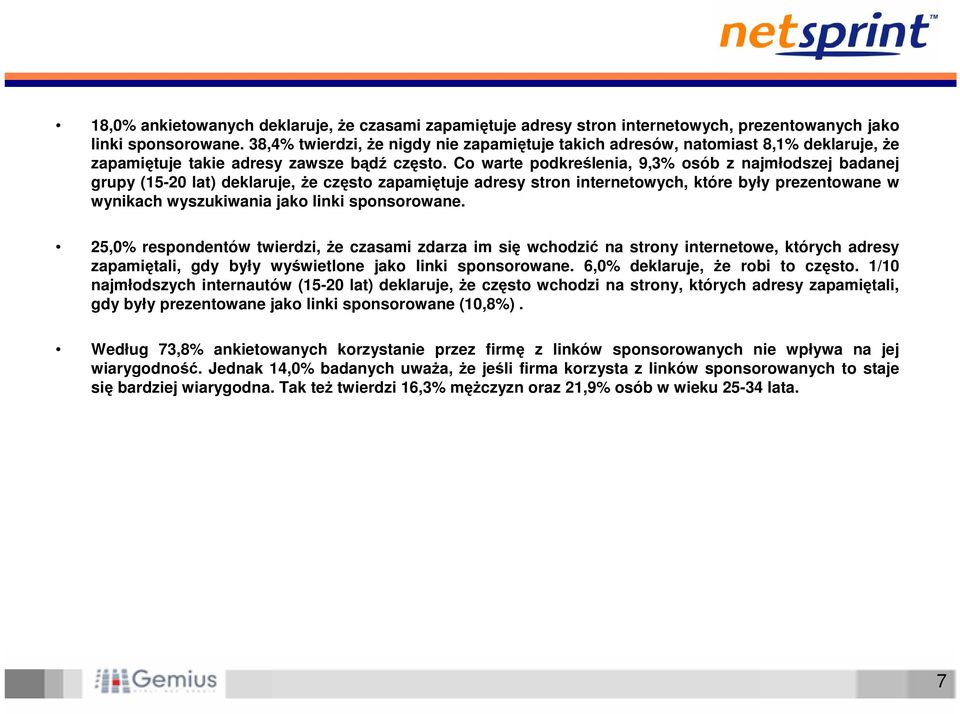 netsprint™

• 18,0% ankietowanych deklaruje, że czasami zapamiętuje adresy stron internetowych, prezentowanych jako linki sponsorowane. 38,4% twierdzi, że nigdy nie zapamiętuje takich adresów, natomiast 8,1% deklaruje, że zapamiętuje takie adresy zawsze bądź często. Co warte podkreślenia, 9,3% osób z najmłodszej badanej grupy (15-20 lat) deklaruje, że często zapamiętuje adresy stron internetowych, które były prezentowane w wynikach wyszukiwania jako linki sponsorowane.

• 25,0% respondentów twierdzi, że czasami zdarza im się wchodzić na strony internetowe, których adresy zapamiętali, gdy były wyświetlone jako linki sponsorowane. 6,0% deklaruje, że robi to często. 1/10 najmłodszych internautów (15-20 lat) deklaruje, że często wchodzi na strony, których adresy zapamiętali, gdy były prezentowane jako linki sponsorowane (10,8%) .

• Według 73,8% ankietowanych korzystanie przez firmę z linków sponsorowanych nie wpływa na jej wiarygodność. Jednak 14,0% badanych uważa, że jeśli firma korzysta z linków sponsorowanych to staje się bardziej wiarygodna. Tak też twierdzi 16,3% mężczyzn oraz 21,9% osób w wieku 25-34 lata.

Gemius

7